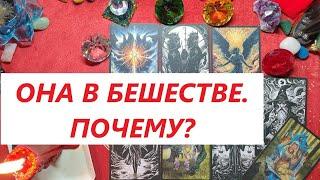 ОНА В БЕШЕСТВЕ. ПОЧЕМУ?